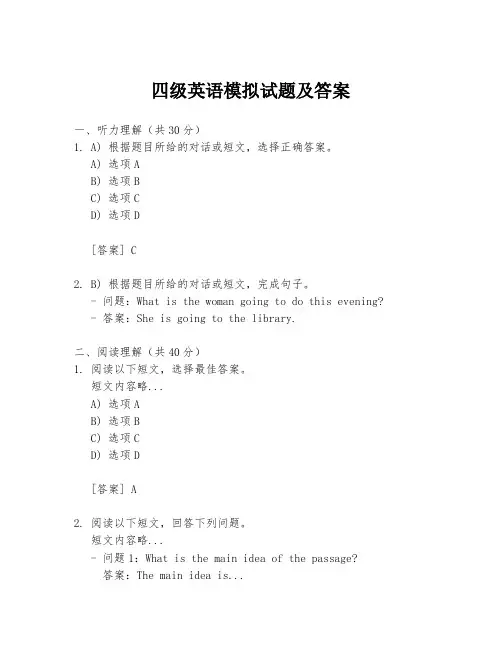 四级英语模拟试题及答案

一、听力理解（共 30 分）
1. A) 根据题目所给的对话或短文，选择正确答案。
A) 选项 A
B) 选项 B
C) 选项 C
D) 选项 D

[答案] C

2. B) 根据题目所给的对话或短文，完成句子。
- 问题：What is the woman going to do this evening?
- 答案：She is going to the library.

二、阅读理解（共 40 分）
1. 阅读以下短文，选择最佳答案。
短文内容略...
A) 选项 A
B) 选项 B
C) 选项 C
D) 选项 D

[答案] A

2. 阅读以下短文，回答下列问题。
短文内容略...
- 问题 1：What is the main idea of the passage?
答案：The main idea is...